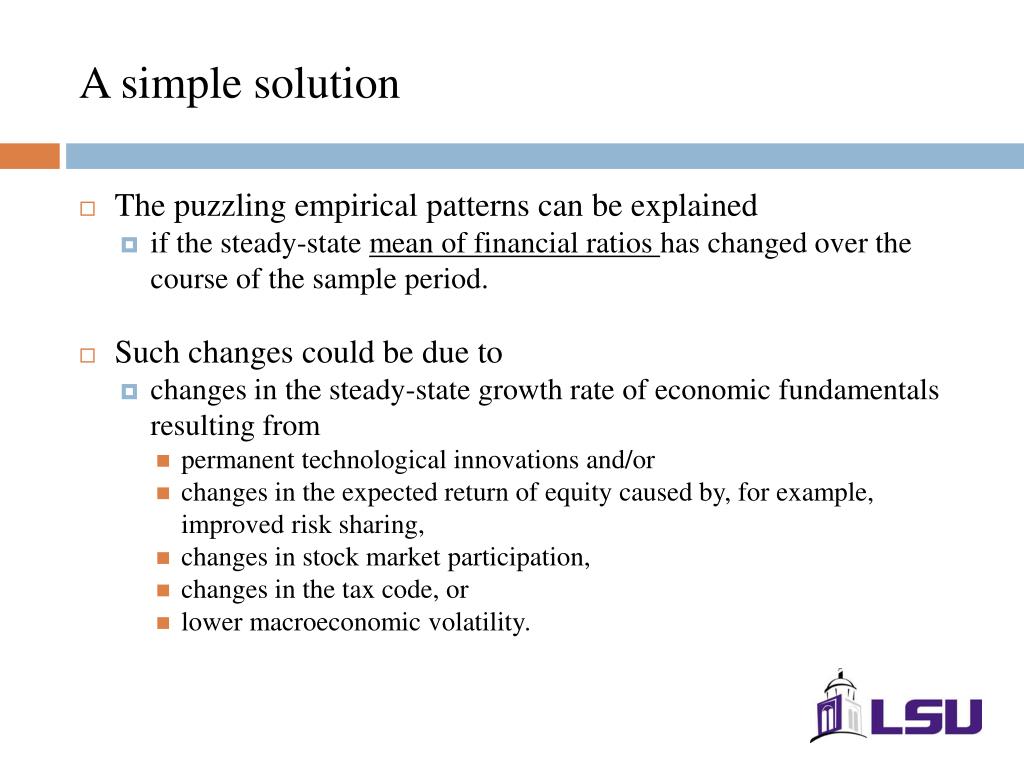 A simple solution

The puzzling empirical patterns can be explained

if the steady-state mean of financial ratios has changed over the course of the sample period.

Such changes could be due to

changes in the steady-state growth rate of economic fundamentals resulting from

permanent technological innovations and/or

changes in the expected return of equity caused by, for example, improved risk sharing,

changes in stock market participation,

changes in the tax code, or

lower macroeconomic volatility.

LSU